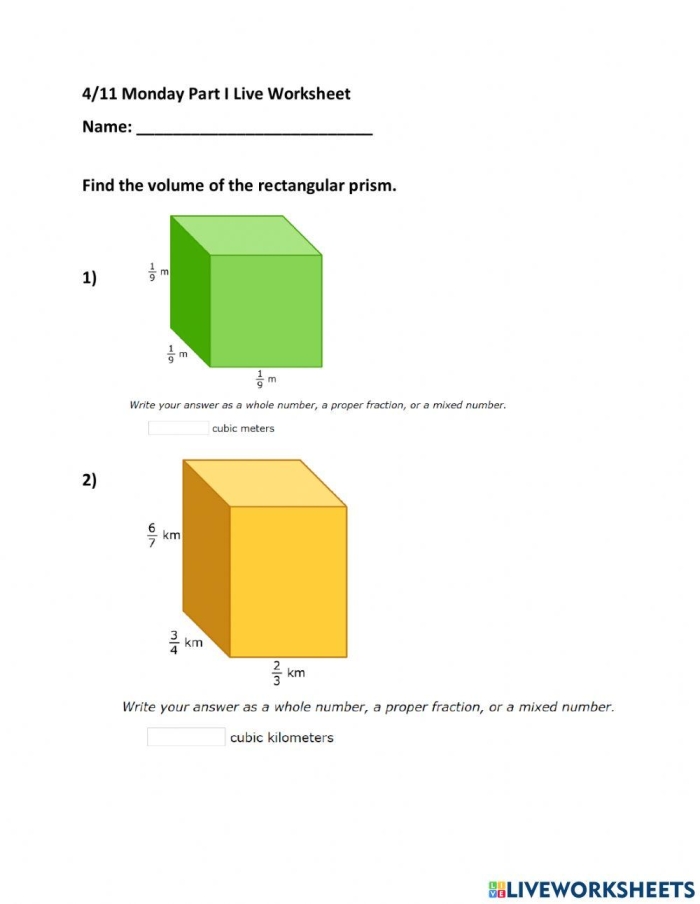 4/11 Monday Part I Live Worksheet

Name: ___________________________

Find the volume of the rectangular prism.

1)

$\frac{1}{9}$ m

$\frac{1}{9}$ m

$\frac{1}{9}$ m

Write your answer as a whole number, a proper fraction, or a mixed number.

cubic meters

2)

$\frac{6}{7}$ km

$\frac{3}{4}$ km

$\frac{2}{3}$ km

Write your answer as a whole number, a proper fraction, or a mixed number.

cubic kilometers

LIVEWORKSHEETS